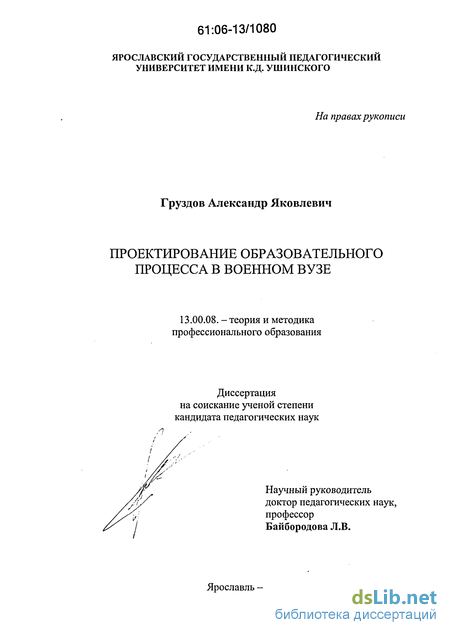 61:06-13/1080

ЯРОСЛАВСКИЙ ГОСУДАРСТВЕННЫЙ ПЕДАГОГИЧЕСКИЙ УНИВЕРСИТЕТ ИМЕНИ К.Д. УШИНСКОГО

На правах рукописи

Груздов Александр Яковлевич

ПРОЕКТИРОВАНИЕ ОБРАЗОВАТЕЛЬНОГО ПРОЦЕССА В ВОЕННОМ ВУЗЕ

13.00.08. – теория и методика профессионального образования

Диссертация на соискание ученой степени кандидата педагогических наук

Научный руководитель доктор педагогических наук, профессор Байбородова Л.В.

Ярославль –

dsLib.net
библиотека диссертаций